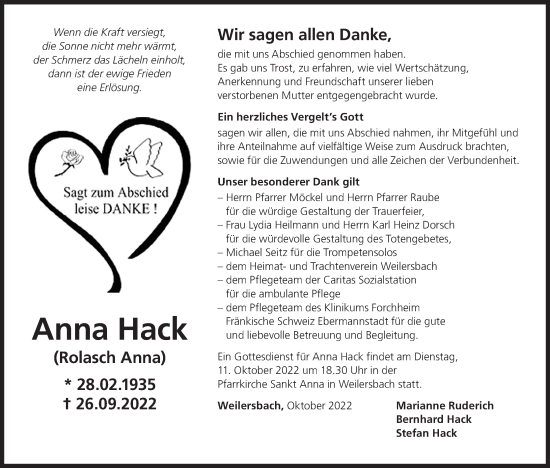 Wenn die Kraft versiegt,
die Sonne nicht mehr wärmt,
der Schmerz das Lächeln einholt,
dann ist der ewige Frieden
eine Erlösung.

Sagt zum Abschied
leise DANKE !

Anna Hack
(Rolasch Anna)
* 28.02.1935
† 26.09.2022

Wir sagen allen Danke,

die mit uns Abschied genommen haben.
Es gab uns Trost, zu erfahren, wie viel Wertschätzung, Anerkennung und Freundschaft unserer lieben verstorbenen Mutter entgegengebracht wurde.

Ein herzliches Vergelt's Gott

sagen wir allen, die mit uns Abschied nahmen, ihr Mitgefühl und ihre Anteilnahme auf vielfältige Weise zum Ausdruck brachten, sowie für die Zuwendungen und alle Zeichen der Verbundenheit.

Unser besonderer Dank gilt

– Herrn Pfarrer Möckel und Herrn Pfarrer Raube für die würdige Gestaltung der Trauerfeier,
– Frau Lydia Heilmann und Herrn Karl Heinz Dorsch für die würdevolle Gestaltung des Totengebetes,
– Michael Seitz für die Trompetensolos
– dem Heimat- und Trachtenverein Weilersbach
– dem Pflegeteam der Caritas Sozialstation für die ambulante Pflege
– dem Pflegeteam des Klinikums Forchheim Fränkische Schweiz Ebermannstadt für die gute und liebevolle Betreuung und Begleitung.

Ein Gottesdienst für Anna Hack findet am Dienstag, 11. Oktober 2022 um 18.30 Uhr in der Pfarrkirche Sankt Anna in Weilersbach statt.

Weilersbach, Oktober 2022

Marianne Ruderich
Bernhard Hack
Stefan Hack